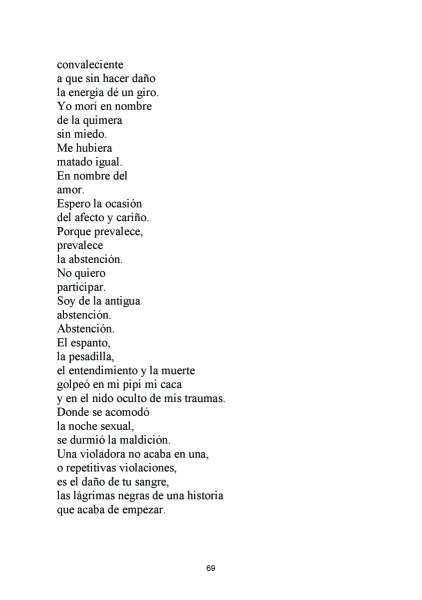 convaleciente
a que sin hacer daño
la energía dé un giro.
Yo morí en nombre
de la quimera
sin miedo.
Me hubiera
matado igual.
En nombre del
amor.
Espero la ocasión
del afecto y cariño.
Porque prevalece,
prevalece
la abstención.
No quiero
participar.
Soy de la antigua
abstención.
Abstención.
El espanto,
la pesadilla,
el entendimiento y la muerte
golpeó en mi pipí mi caca
y en el nido oculto de mis traumas.
Donde se acomodó
la noche sexual,
se durmió la maldición.
Una violadora no acaba en una,
o repetitivas violaciones,
es el daño de tu sangre,
las lágrimas negras de una historia
que acaba de empezar.

69